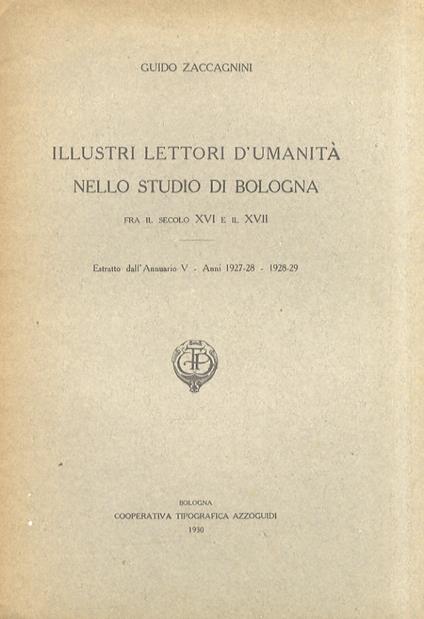 GUIDO ZACCAGNINI

ILLUSTRI LETTORI D'UMANITÀ NELLO STUDIO DI BOLOGNA

FRA IL SECOLO XVI E IL XVII

Estratto dall'Annuario V - Anni 1927-28 - 1928-29

BOLOGNA
COOPERATIVA TIPOGRAFICA AZZOGUIDI
1930